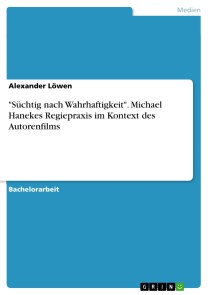 Medien

Alexander Löwen

"Süchtig nach Wahrhaftigkeit". Michael Hanekes Regiepraxis im Kontext des Autorenfilms

Bachelorarbeit

GRIN